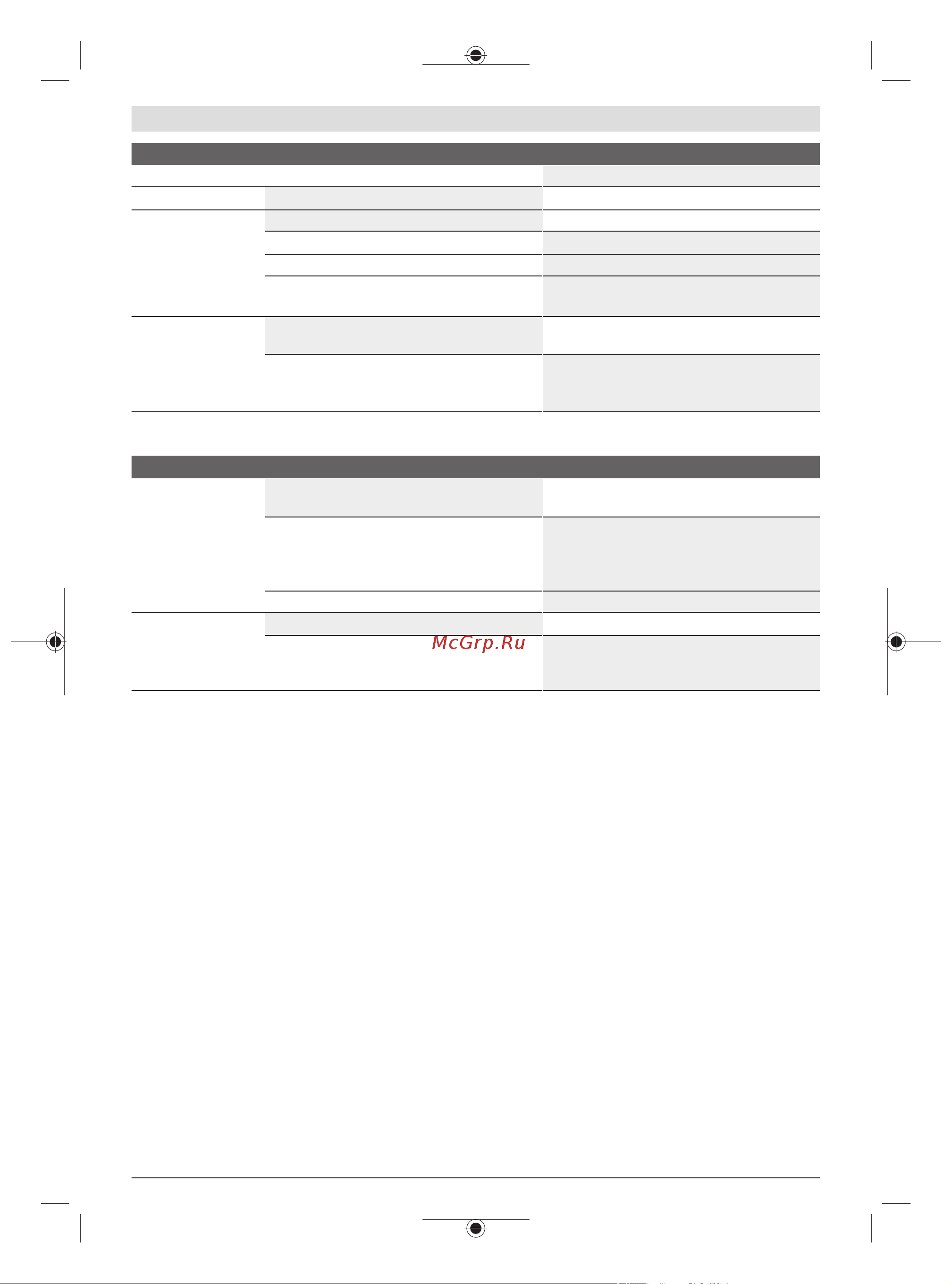 McGrp.Ru